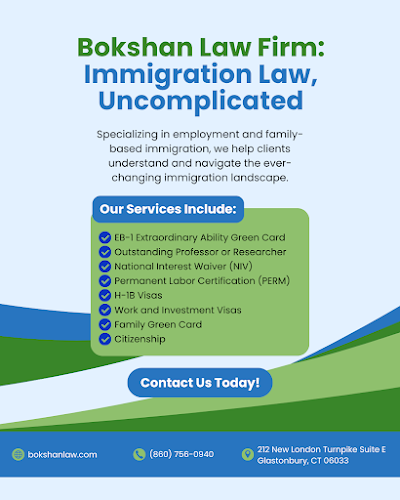 Bokshan Law Firm:
Immigration Law, Uncomplicated

Specializing in employment and family-based immigration, we help clients understand and navigate the ever-changing immigration landscape.

Our Services Include:

EB-1 Extraordinary Ability Green Card
Outstanding Professor or Researcher
National Interest Waiver (NIV)
Permanent Labor Certification (PERM)
H-1B Visas
Work and Investment Visas
Family Green Card
Citizenship

Contact Us Today!

bokshanlaw.com

(860) 756-0940

212 New London Turnpike Suite E
Glastonbury, CT 06033